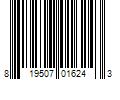 8 19507 01624 3